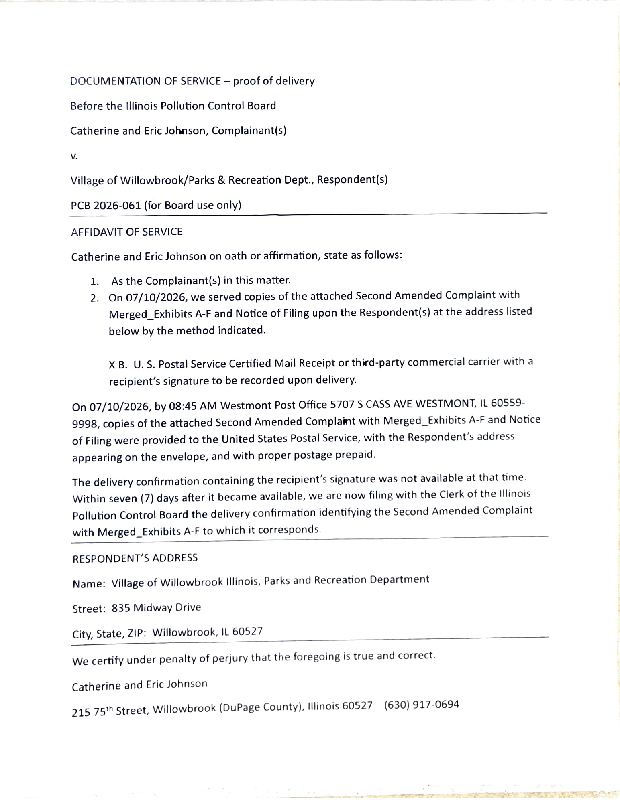 DOCUMENTATION OF SERVICE – proof of delivery

Before the Illinois Pollution Control Board

Catherine and Eric Johnson, Complainant(s)

v.

Village of Willowbrook/Parks & Recreation Dept., Respondent(s)

PCB 2026-061 (for Board use only)

AFFIDAVIT OF SERVICE

Catherine and Eric Johnson on oath or affirmation, state as follows:

1. As the Complainant(s) in this matter.
2. On 07/10/2026, we served copies of the attached Second Amended Complaint with Merged_Exhibits A-F and Notice of Filing upon the Respondent(s) at the address listed below by the method indicated.

X B. U. S. Postal Service Certified Mail Receipt or third-party commercial carrier with a recipient's signature to be recorded upon delivery.

On 07/10/2026, by 08:45 AM Westmont Post Office 5707 S CASS AVE WESTMONT, IL 60559-9998, copies of the attached Second Amended Complaint with Merged_Exhibits A-F and Notice of Filing were provided to the United States Postal Service, with the Respondent's address appearing on the envelope, and with proper postage prepaid.

The delivery confirmation containing the recipient's signature was not available at that time. Within seven (7) days after it became available, we are now filing with the Clerk of the Illinois Pollution Control Board the delivery confirmation identifying the Second Amended Complaint with Merged_Exhibits A-F to which it corresponds.

RESPONDENT'S ADDRESS

Name: Village of Willowbrook Illinois, Parks and Recreation Department

Street: 835 Midway Drive

City, State, ZIP: Willowbrook, IL 60527

We certify under penalty of perjury that the foregoing is true and correct.

Catherine and Eric Johnson

215 75$^{th}$ Street, Willowbrook (DuPage County), Illinois 60527 (630) 917-0694